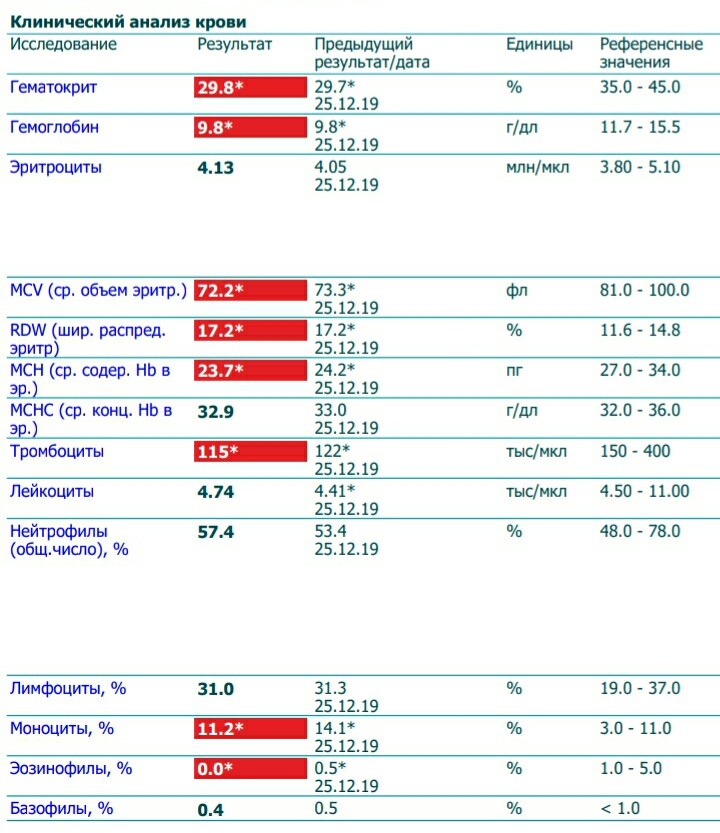 Клинический анализ крови

| Исследование | Результат | Предыдущий результат/дата | Единицы | Референсные значения |
|---|---|---|---|---|
| Гематокрит | 29.8* | 29.7* 25.12.19 | % | 35.0 - 45.0 |
| Гемоглобин | 9.8* | 9.8* 25.12.19 | г/дл | 11.7 - 15.5 |
| Эритроциты | 4.13 | 4.05 25.12.19 | млн/мкл | 3.80 - 5.10 |
| MCV (ср. объем эритр.) | 72.2* | 73.3* 25.12.19 | фл | 81.0 - 100.0 |
| RDW (шир. распред. эритр) | 17.2* | 17.2* 25.12.19 | % | 11.6 - 14.8 |
| MCH (ср. содер. Hb в эр.) | 23.7* | 24.2* 25.12.19 | пг | 27.0 - 34.0 |
| MCHC (ср. конц. Hb в эр.) | 32.9 | 33.0 25.12.19 | г/дл | 32.0 - 36.0 |
| Тромбоциты | 115* | 122* 25.12.19 | тыс/мкл | 150 - 400 |
| Лейкоциты | 4.74 | 4.41* 25.12.19 | тыс/мкл | 4.50 - 11.00 |
| Нейтрофилы (общ.число), % | 57.4 | 53.4 25.12.19 | % | 48.0 - 78.0 |
| Лимфоциты, % | 31.0 | 31.3 25.12.19 | % | 19.0 - 37.0 |
| Моноциты, % | 11.2* | 14.1* 25.12.19 | % | 3.0 - 11.0 |
| Эозинофилы, % | 0.0* | 0.5* 25.12.19 | % | 1.0 - 5.0 |
| Базофилы, % | 0.4 | 0.5 | % | < 1.0 |